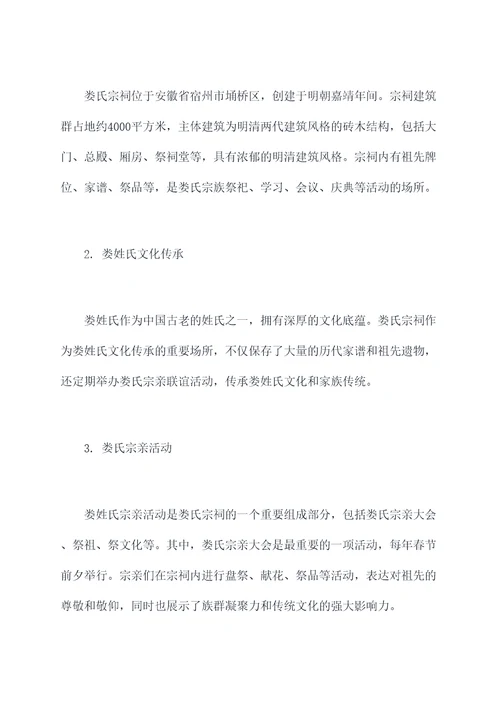 娄氏宗祠位于安徽省宿州市埇桥区，创建于明朝嘉靖年间。宗祠建筑群占地约4000平方米，主体建筑为明清两代建筑风格的砖木结构，包括大门、总殿、厢房、祭祠堂等，具有浓郁的明清建筑风格。宗祠内有祖先牌位、家谱、祭品等，是娄氏宗族祭祀、学习、会议、庆典等活动的场所。

2. 娄姓氏文化传承

娄姓氏作为中国古老的姓氏之一，拥有深厚的文化底蕴。娄氏宗祠作为娄姓氏文化传承的重要场所，不仅保存了大量的历代家谱和祖先遗物，还定期举办娄氏宗亲联谊活动，传承娄姓氏文化和家族传统。

3. 娄氏宗亲活动

娄姓氏宗亲活动是娄氏宗祠的一个重要组成部分，包括娄氏宗亲大会、祭祖、祭文化等。其中，娄氏宗亲大会是最重要的一项活动，每年春节前夕举行。宗亲们在宗祠内进行盘祭、献花、祭品等活动，表达对祖先的尊敬和敬仰，同时也展示了族群凝聚力和传统文化的强大影响力。